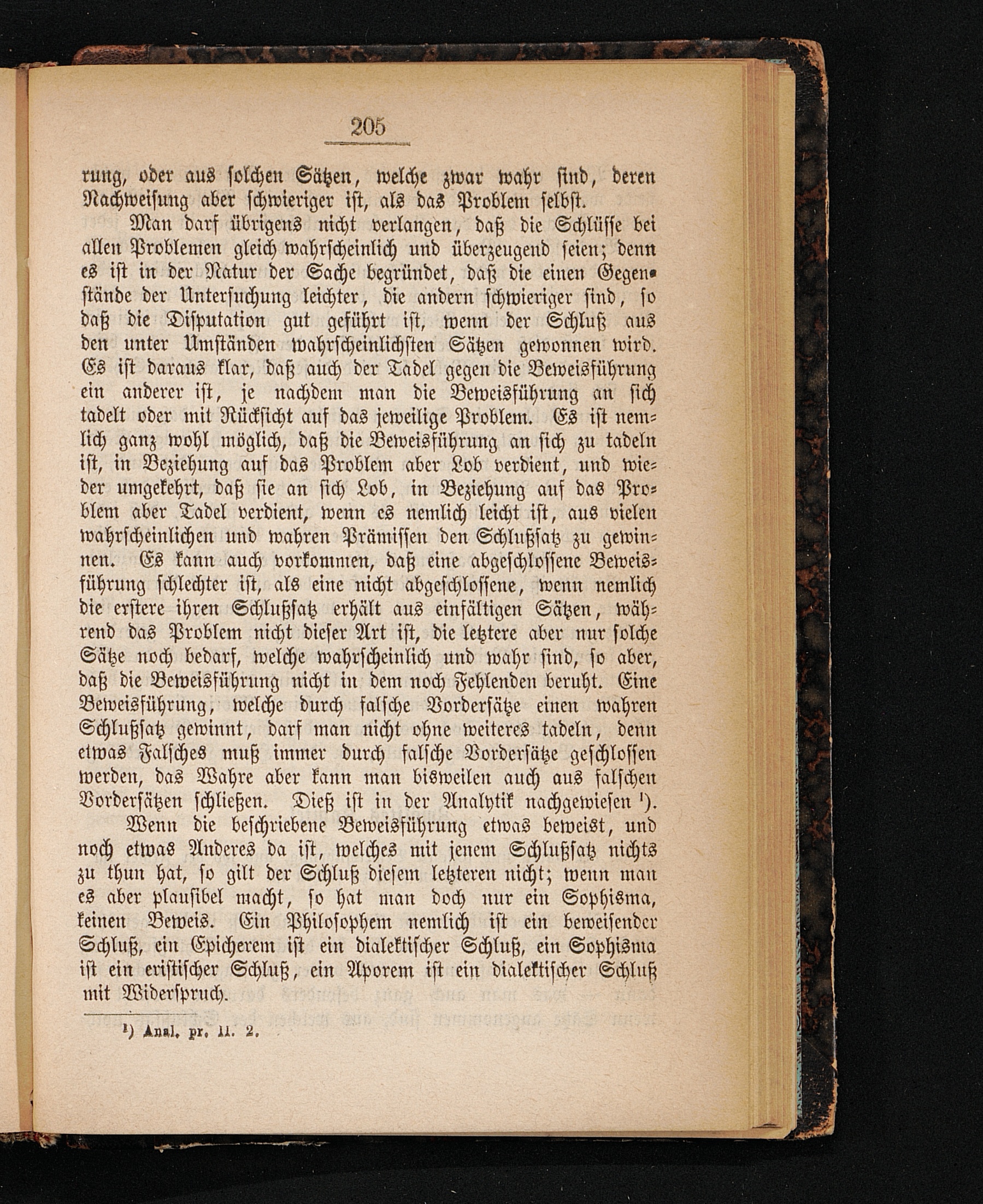 205

rung, oder aus solchen Sätzen, welche zwar wahr sind, deren Nachweisung aber schwieriger ist, als das Problem selbst.

Man darf übrigens nicht verlangen, daß die Schlüsse bei allen Problemen gleich wahrscheinlich und überzeugend seien; denn es ist in der Natur der Sache begründet, daß die einen Gegenstände der Untersuchung leichter, die andern schwieriger sind, so daß die Disputation gut geführt ist, wenn der Schluß aus den unter Umständen wahrscheinlichsten Sätzen gewonnen wird. Es ist daraus klar, daß auch der Tadel gegen die Beweisführung ein anderer ist, je nachdem man die Beweisführung an sich tadelt oder mit Rücksicht auf das jeweilige Problem. Es ist nemlich ganz wohl möglich, daß die Beweisführung an sich zu tadeln ist, in Beziehung auf das Problem aber Lob verdient, und wieder umgekehrt, daß sie an sich Lob, in Beziehung auf das Problem aber Tadel verdient, wenn es nemlich leicht ist, aus vielen wahrscheinlichen und wahren Prämissen den Schlußsatz zu gewinnen. Es kann auch vorkommen, daß eine abgeschlossene Beweisführung schlechter ist, als eine nicht abgeschlossene, wenn nemlich die erstere ihren Schlußsatz erhält aus einfältigen Sätzen, während das Problem nicht dieser Art ist, die letztere aber nur solche Sätze noch bedarf, welche wahrscheinlich und wahr sind, so aber, daß die Beweisführung nicht in dem noch Fehlenden beruht. Eine Beweisführung, welche durch falsche Vordersätze einen wahren Schlußsatz gewinnt, darf man nicht ohne weiteres tadeln, denn etwas Falsches muß immer durch falsche Vordersätze geschlossen werden, das Wahre aber kann man bisweilen auch aus falschen Vordersätzen schließen. Dieß ist in der Analytik nachgewiesen ¹).

Wenn die beschriebene Beweisführung etwas beweist, und noch etwas Anderes da ist, welches mit jenem Schlußsatz nichts zu thun hat, so gilt der Schluß diesem letzteren nicht; wenn man es aber plausibel macht, so hat man doch nur ein Sophisma, keinen Beweis. Ein Philosophem nemlich ist ein beweisender Schluß, ein Epicherem ist ein dialektischer Schluß, ein Sophisma ist ein eristischer Schluß, ein Aporem ist ein dialektischer Schluß mit Widerspruch.

¹) Anal. pr. II. 2.